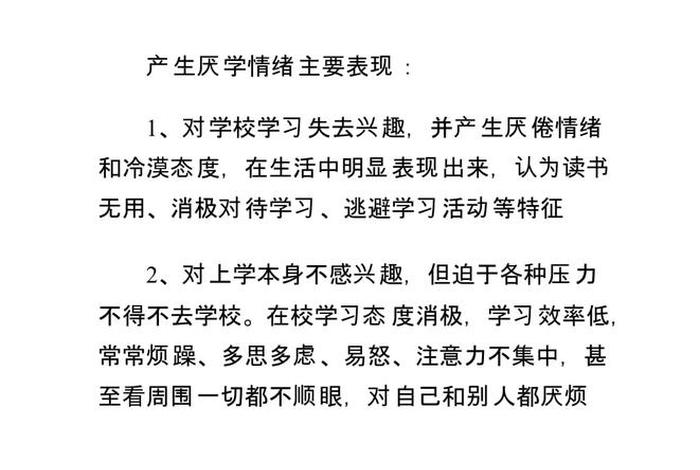 产生厌学情绪主要表现：

1、对学校学习失去兴趣，并产生厌倦情绪和冷漠态度，在生活中明显表现出来，认为读书无用、消极对待学习、逃避学习活动等特征

2、对上学本身不感兴趣，但迫于各种压力不得不去学校。在校学习态度消极，学习效率低，常常烦躁、多思多虑、易怒、注意力不集中，甚至看周围一切都不顺眼，对自己和别人都厌烦